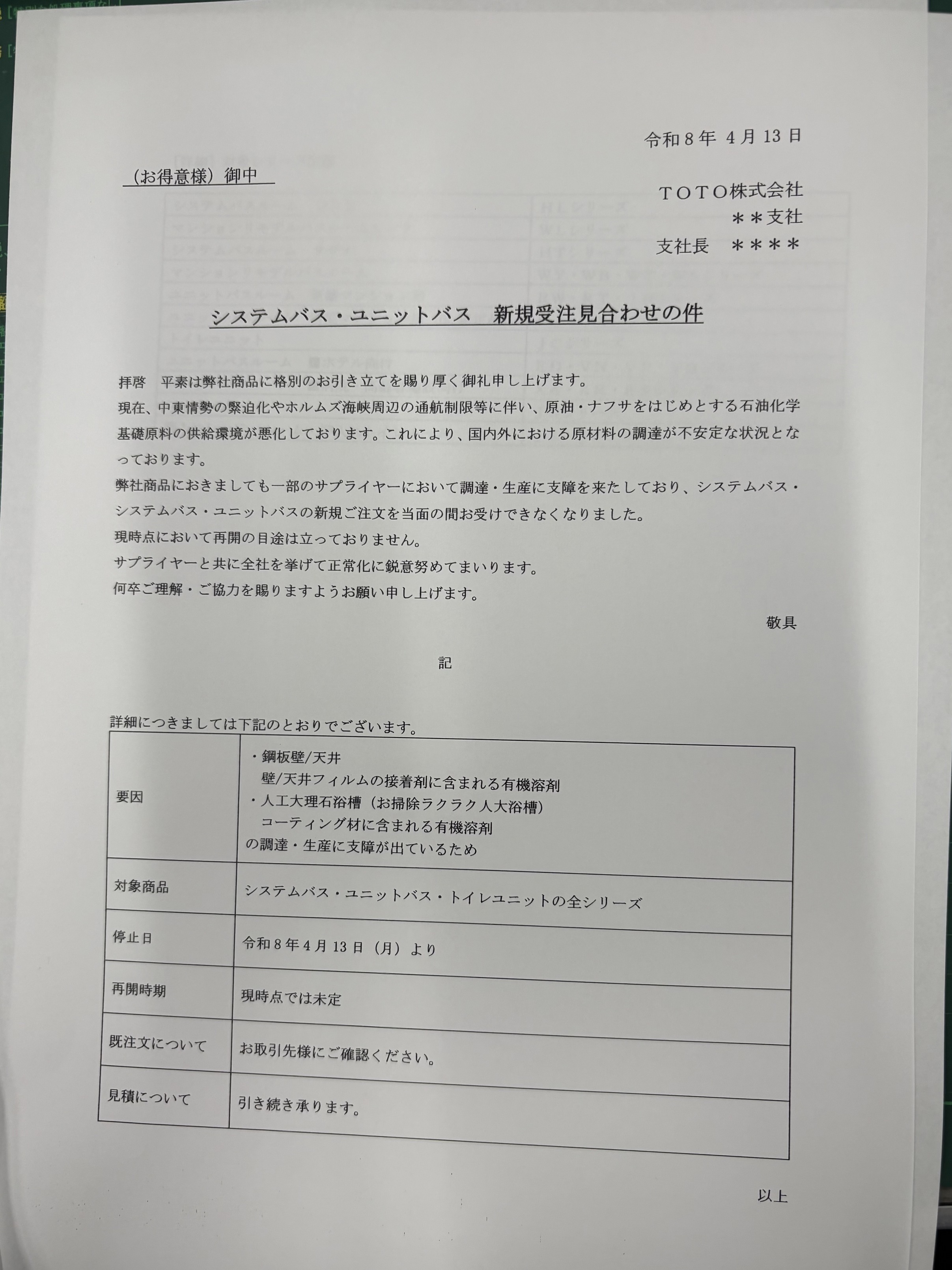 令和８年 ４月 13 日

（お得意様）御中

ＴＯＴＯ株式会社
＊＊支社
支社長　＊＊＊＊

システムバス・ユニットバス　新規受注見合わせの件

拝啓　平素は弊社商品に格別のお引き立てを賜り厚く御礼申し上げます。
現在、中東情勢の緊迫化やホルムズ海峡周辺の通航制限等に伴い、原油・ナフサをはじめとする石油化学基礎原料の供給環境が悪化しております。これにより、国内外における原材料の調達が不安定な状況となっております。
弊社商品におきましても一部のサプライヤーにおいて調達・生産に支障を来たしており、システムバス・システムバス・ユニットバスの新規ご注文を当面の間お受けできなくなりました。
現時点において再開の目途は立っておりません。
サプライヤーと共に全社を挙げて正常化に鋭意努めてまいります。
何卒ご理解・ご協力を賜りますようお願い申し上げます。

敬具

記

詳細につきましては下記のとおりでございます。

| 要因 | ・鋼板壁/天井 壁/天井フィルムの接着剤に含まれる有機溶剤 ・人工大理石浴槽（お掃除ラクラク人大浴槽） コーティング材に含まれる有機溶剤 の調達・生産に支障が出ているため |
|---|---|
| 対象商品 | システムバス・ユニットバス・トイレユニットの全シリーズ |
| 停止日 | 令和８年４月 13 日（月）より |
| 再開時期 | 現時点では未定 |
| 既注文について | お取引先様にご確認ください。 |
| 見積について | 引き続き承ります。 |

以上